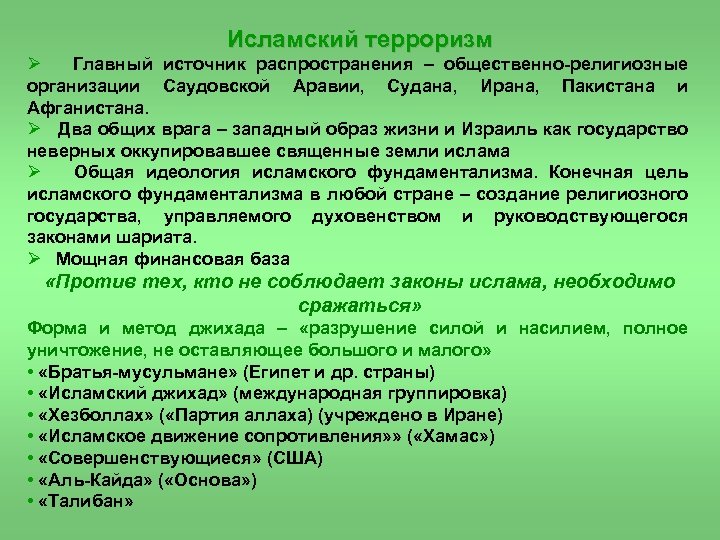 Исламский терроризм

➢ Главный источник распространения – общественно-религиозные организации Саудовской Аравии, Судана, Ирана, Пакистана и Афганистана.

➢ Два общих врага – западный образ жизни и Израиль как государство неверных оккупировавшее священные земли ислама

➢ Общая идеология исламского фундаментализма. Конечная цель исламского фундаментализма в любой стране – создание религиозного государства, управляемого духовенством и руководствующегося законами шариата.

➢ Мощная финансовая база

«Против тех, кто не соблюдает законы ислама, необходимо сражаться»

Форма и метод джихада – «разрушение силой и насилием, полное уничтожение, не оставляющее большого и малого»

• «Братья-мусульмане» (Египет и др. страны)
• «Исламский джихад» (международная группировка)
• «Хезболлах» («Партия аллаха) (учреждено в Иране)
• «Исламское движение сопротивления»» («Хамас»)
• «Совершенствующиеся» (США)
• «Аль-Кайда» («Основа»)
• «Талибан»